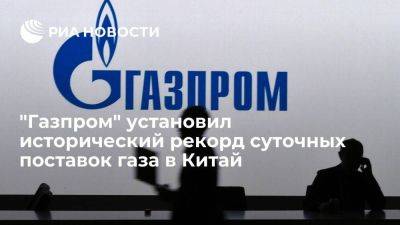 РИА НОВОСТИ

ГАЗПРОМ

"Газпром" установил исторический рекорд суточных поставок газа в Китай